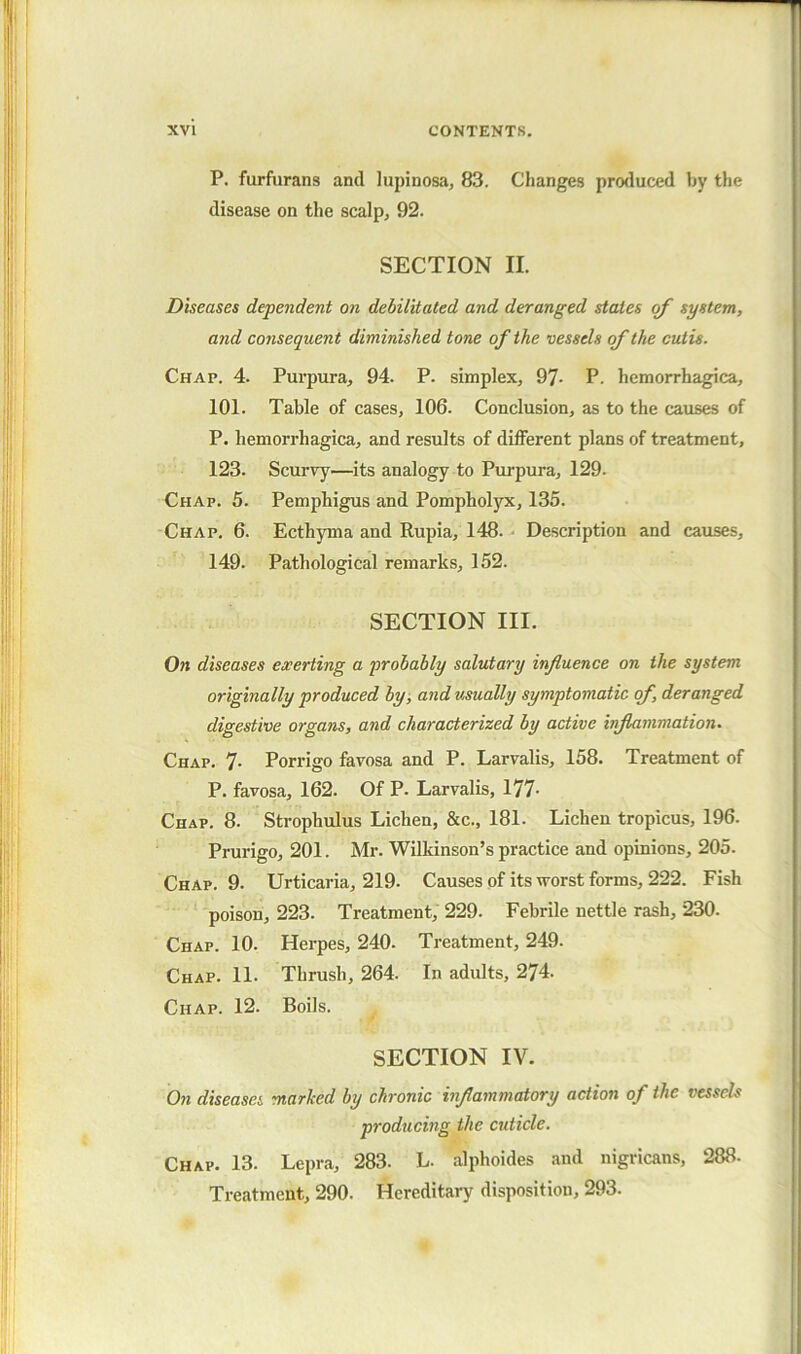 xvi CONTENTS.

P. furfurans and lupinosa, 83. Changes produced by the disease on the scalp, 92.

SECTION II.

Diseases dependent on debilitated and deranged states of system, and consequent diminished tone of the vessels of the cutis.

Chap. 4. Purpura, 94. P. simplex, 97. P. hemorrhagica, 101. Table of cases, 106. Conclusion, as to the causes of P. hemorrhagica, and results of different plans of treatment, 123. Scurvy—its analogy to Purpura, 129.

Chap. 5. Pemphigus and Pompholyx, 135.

Chap. 6. Ecthyma and Rupia, 148. Description and causes, 149. Pathological remarks, 152.

SECTION III.

On diseases exerting a probably salutary influence on the system originally produced by, and usually symptomatic of, deranged digestive organs, and characterized by active inflammation.

Chap. 7. Porrigo favosa and P. Larvalis, 158. Treatment of P. favosa, 162. Of P. Larvalis, 177.

Chap. 8. Strophulus Lichen, &c., 181. Lichen tropicus, 196. Prurigo, 201. Mr. Wilkinson's practice and opinions, 205.

Chap. 9. Urticaria, 219. Causes of its worst forms, 222. Fish poison, 223. Treatment, 229. Febrile nettle rash, 230.

Chap. 10. Herpes, 240. Treatment, 249.

Chap. 11. Thrush, 264. In adults, 274.

Chap. 12. Boils.

SECTION IV.

On diseases marked by chronic inflammatory action of the vessels producing the cuticle.

Chap. 13. Lepra, 283. L. alphoides and nigricans, 288. Treatment, 290. Hereditary disposition, 293.